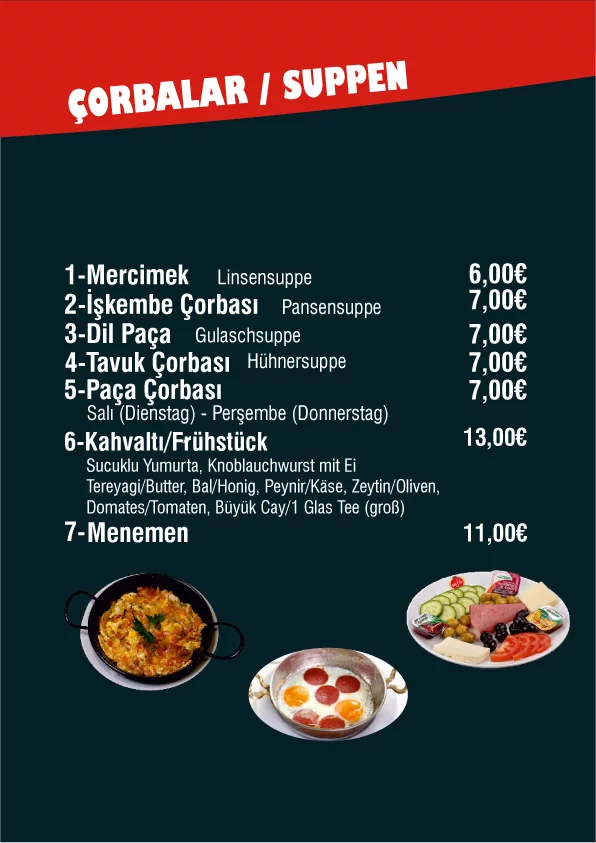 ÇORBALAR / SUPPEN

1-Mercimek Linsensuppe 6,00€
2-İşkembe Çorbası Pansensuppe 7,00€
3-Dil Paça Gulaschsuppe 7,00€
4-Tavuk Çorbası Hühnersuppe 7,00€
5-Paça Çorbası 7,00€
Salı (Dienstag) - Perşembe (Donnerstag)
6-Kahvaltı/Frühstück 13,00€
Sucuklu Yumurta, Knoblauchwurst mit Ei
Tereyagi/Butter, Bal/Honig, Peynir/Käse, Zeytin/Oliven, Domates/Tomaten, Büyük Cay/1 Glas Tee (groß)
7-Menemen 11,00€